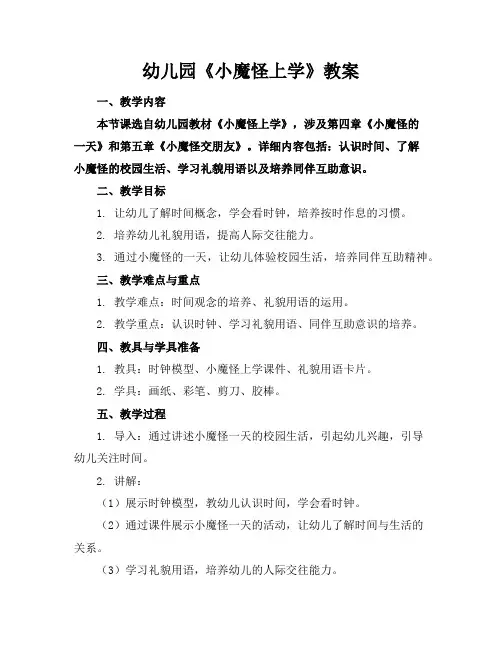 幼儿园《小魔怪上学》教案

一、教学内容

本节课选自幼儿园教材《小魔怪上学》，涉及第四章《小魔怪的一天》和第五章《小魔怪交朋友》。详细内容包括：认识时间、了解小魔怪的校园生活、学习礼貌用语以及培养同伴互助意识。

二、教学目标

1. 让幼儿了解时间概念，学会看时钟，培养按时作息的习惯。

2. 培养幼儿礼貌用语，提高人际交往能力。

3. 通过小魔怪的一天，让幼儿体验校园生活，培养同伴互助精神。

三、教学难点与重点

1. 教学难点：时间观念的培养、礼貌用语的运用。

2. 教学重点：认识时钟、学习礼貌用语、同伴互助意识的培养。

四、教具与学具准备

1. 教具：时钟模型、小魔怪上学课件、礼貌用语卡片。

2. 学具：画纸、彩笔、剪刀、胶棒。

五、教学过程

1. 导入：通过讲述小魔怪一天的校园生活，引起幼儿兴趣，引导幼儿关注时间。

2. 讲解：

（1）展示时钟模型，教幼儿认识时间，学会看时钟。

（2）通过课件展示小魔怪一天的活动，让幼儿了解时间与生活的关系。

（3）学习礼貌用语，培养幼儿的人际交往能力。